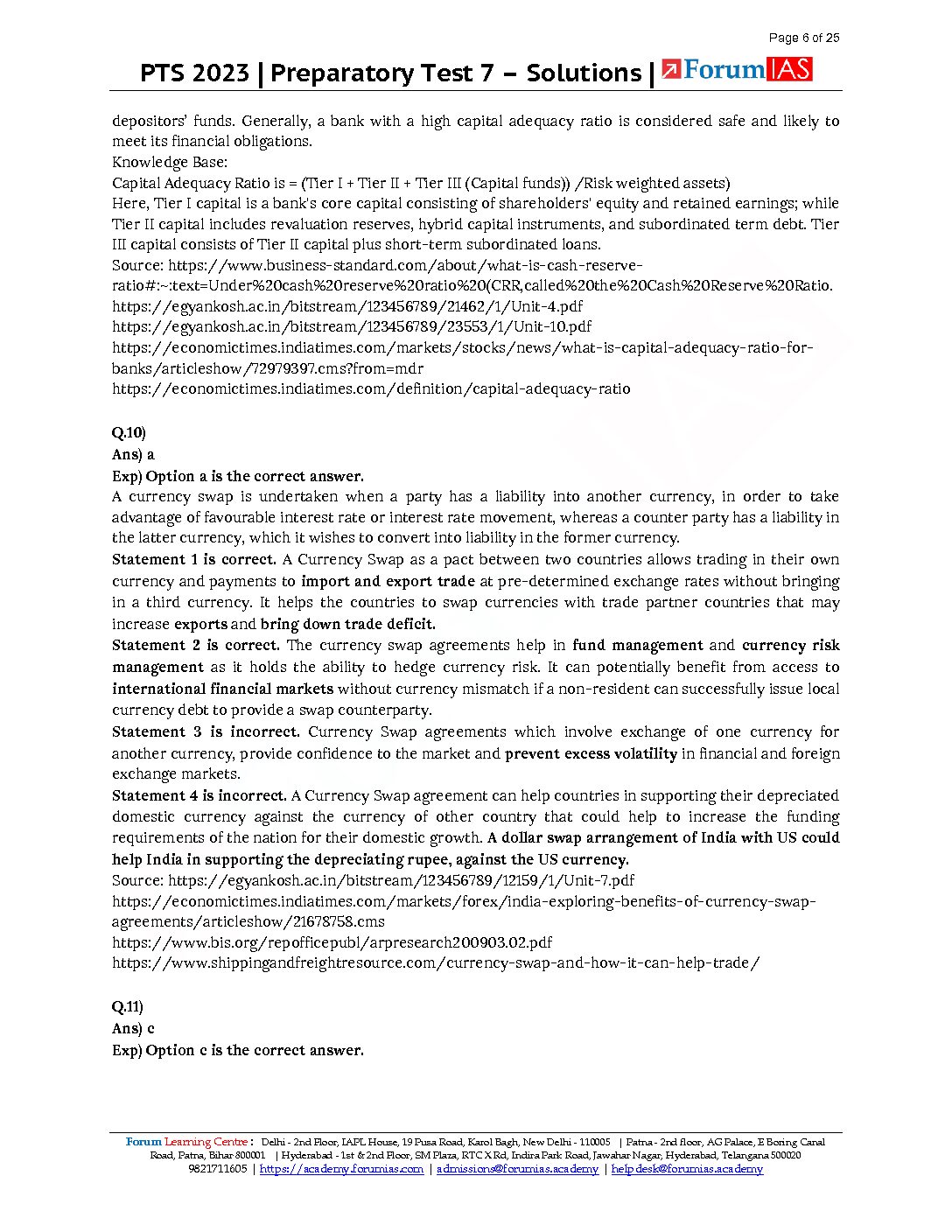 Page 6 of 25

PTS 2023 | Preparatory Test 7 – Solutions | ForumIAS

depositors' funds. Generally, a bank with a high capital adequacy ratio is considered safe and likely to meet its financial obligations.
Knowledge Base:
Capital Adequacy Ratio is = (Tier I + Tier II + Tier III (Capital funds)) /Risk weighted assets)
Here, Tier I capital is a bank's core capital consisting of shareholders' equity and retained earnings; while Tier II capital includes revaluation reserves, hybrid capital instruments, and subordinated term debt. Tier III capital consists of Tier II capital plus short-term subordinated loans.
Source: https://www.business-standard.com/about/what-is-cash-reserve-ratio#:~:text=Under%20cash%20reserve%20ratio%20(CRR,called%20the%20Cash%20Reserve%20Ratio.
https://egyankosh.ac.in/bitstream/123456789/21462/1/Unit-4.pdf
https://egyankosh.ac.in/bitstream/123456789/23553/1/Unit-10.pdf
https://economictimes.indiatimes.com/markets/stocks/news/what-is-capital-adequacy-ratio-for-banks/articleshow/72979397.cms?from=mdr
https://economictimes.indiatimes.com/definition/capital-adequacy-ratio

Q.10)
Ans) a
Exp) Option a is the correct answer.
A currency swap is undertaken when a party has a liability into another currency, in order to take advantage of favourable interest rate or interest rate movement, whereas a counter party has a liability in the latter currency, which it wishes to convert into liability in the former currency.
Statement 1 is correct. A Currency Swap as a pact between two countries allows trading in their own currency and payments to import and export trade at pre-determined exchange rates without bringing in a third currency. It helps the countries to swap currencies with trade partner countries that may increase exports and bring down trade deficit.
Statement 2 is correct. The currency swap agreements help in fund management and currency risk management as it holds the ability to hedge currency risk. It can potentially benefit from access to international financial markets without currency mismatch if a non-resident can successfully issue local currency debt to provide a swap counterparty.
Statement 3 is incorrect. Currency Swap agreements which involve exchange of one currency for another currency, provide confidence to the market and prevent excess volatility in financial and foreign exchange markets.
Statement 4 is incorrect. A Currency Swap agreement can help countries in supporting their depreciated domestic currency against the currency of other country that could help to increase the funding requirements of the nation for their domestic growth. A dollar swap arrangement of India with US could help India in supporting the depreciating rupee, against the US currency.
Source: https://egyankosh.ac.in/bitstream/123456789/12159/1/Unit-7.pdf
https://economictimes.indiatimes.com/markets/forex/india-exploring-benefits-of-currency-swap-agreements/articleshow/21678758.cms
https://www.bis.org/repofficepubl/arpresearch200903.02.pdf
https://www.shippingandfreightresource.com/currency-swap-and-how-it-can-help-trade/

Q.11)
Ans) c
Exp) Option c is the correct answer.

Forum Learning Centre : Delhi - 2nd Floor, IAPL House, 19 Pusa Road, Karol Bagh, New Delhi - 110005 | Patna - 2nd floor, AG Palace, E Boring Canal Road, Patna, Bihar 800001 | Hyderabad - 1st & 2nd Floor, SM Plaza, RTC X Rd, Indira Park Road, Jawahar Nagar, Hyderabad, Telangana 500020
9821711605 | https://academy.forumias.com | admissions@forumias.academy | helpdesk@forumias.academy